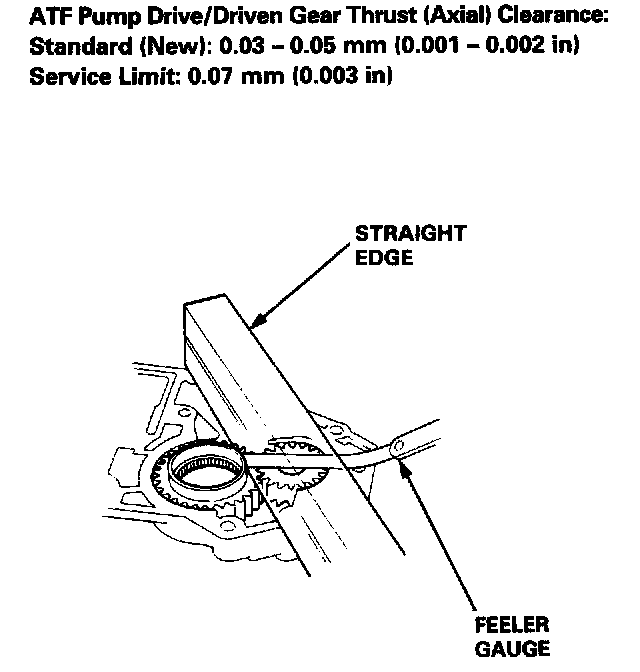 ATF Pump Drive/Driven Gear Thrust (Axial) Clearance:
Standard (New): 0.03 – 0.05 mm (0.001 – 0.002 in)
Service Limit: 0.07 mm (0.003 in)

STRAIGHT EDGE

FEELER GAUGE